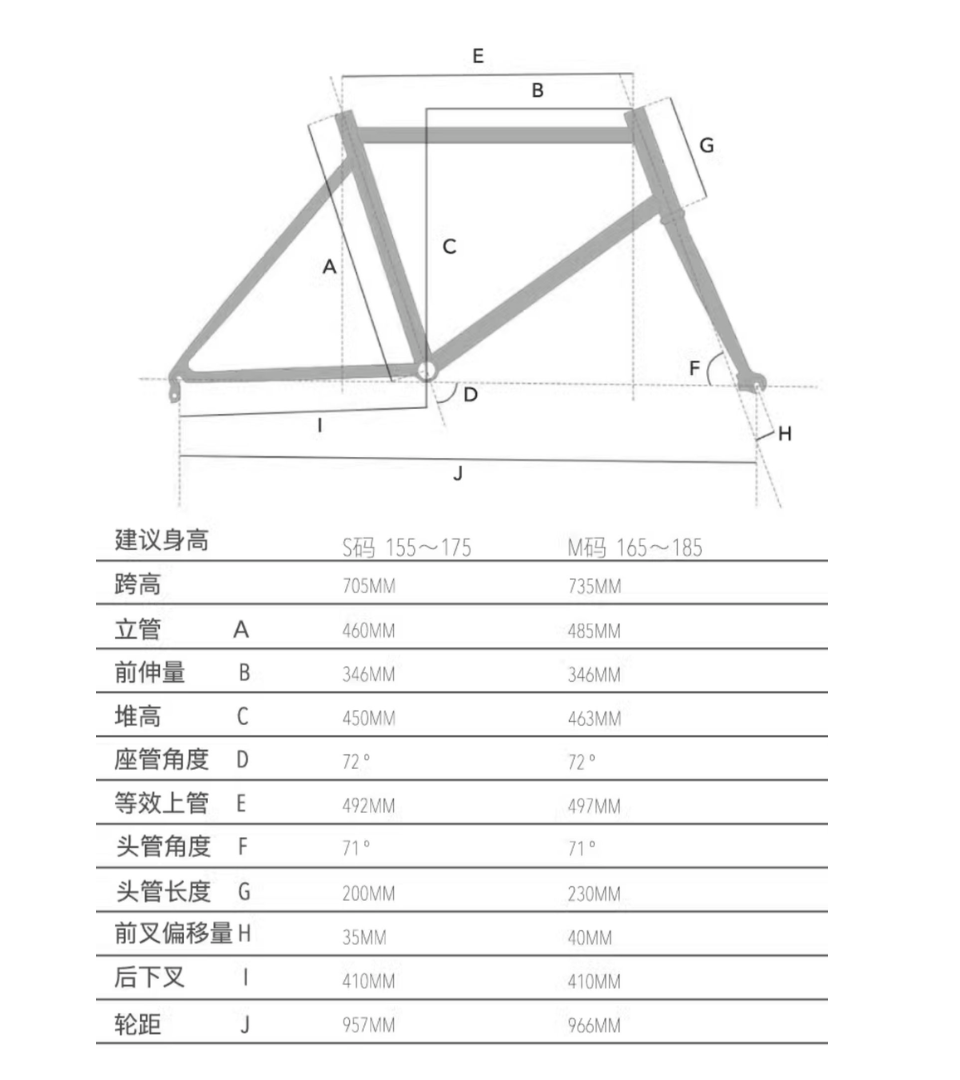 E

B

G

A

C

F

D

H

I

J

| 建议身高 | | S码 155～175 | M码 165～185 |
|---|---|---|---|
| 跨高 | | 705MM | 735MM |
| 立管 | A | 460MM | 485MM |
| 前伸量 | B | 346MM | 346MM |
| 堆高 | C | 450MM | 463MM |
| 座管角度 | D | 72° | 72° |
| 等效上管 | E | 492MM | 497MM |
| 头管角度 | F | 71° | 71° |
| 头管长度 | G | 200MM | 230MM |
| 前叉偏移量 | H | 35MM | 40MM |
| 后下叉 | I | 410MM | 410MM |
| 轮距 | J | 957MM | 966MM |